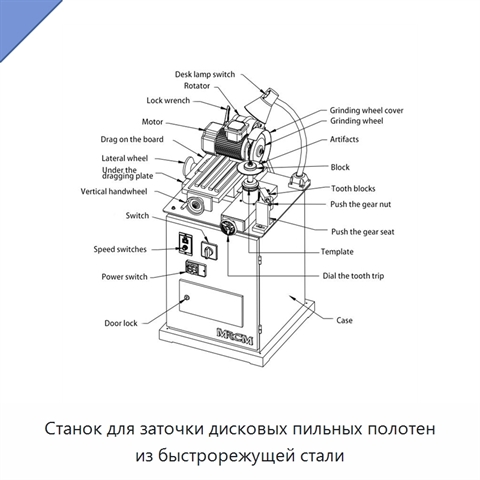 Desk lamp switch
Rotator
Lock wrench
Motor
Drag on the board
Lateral wheel
Under the dragging plate
Vertical handwheel
Switch
Speed switches
Power switch
Door lock
Grinding wheel cover
Grinding wheel
Artifacts
Block
Tooth blocks
Push the gear nut
Push the gear seat
Template
Dial the tooth trip
Case
MRCM

Станок для заточки дисковых пильных полотен из быстрорежущей стали